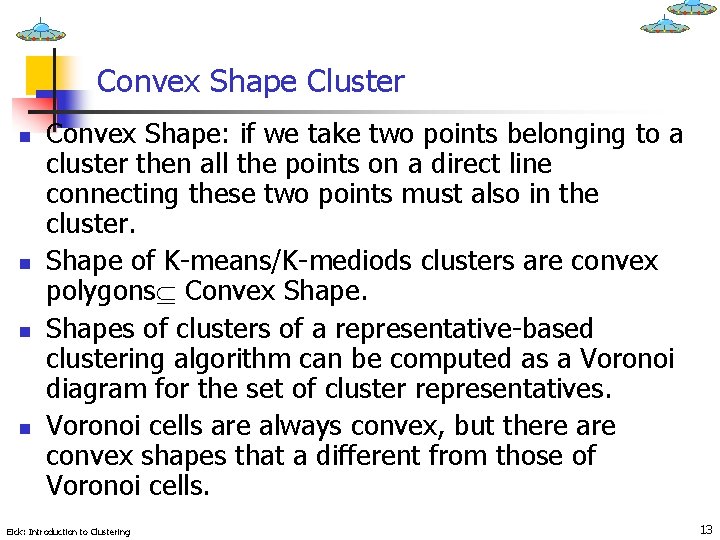 Convex Shape Cluster

• Convex Shape: if we take two points belonging to a cluster then all the points on a direct line connecting these two points must also in the cluster.
• Shape of K-means/K-mediods clusters are convex polygons$\subseteq$ Convex Shape.
• Shapes of clusters of a representative-based clustering algorithm can be computed as a Voronoi diagram for the set of cluster representatives.
• Voronoi cells are always convex, but there are convex shapes that a different from those of Voronoi cells.

Eick: Introduction to Clustering

13